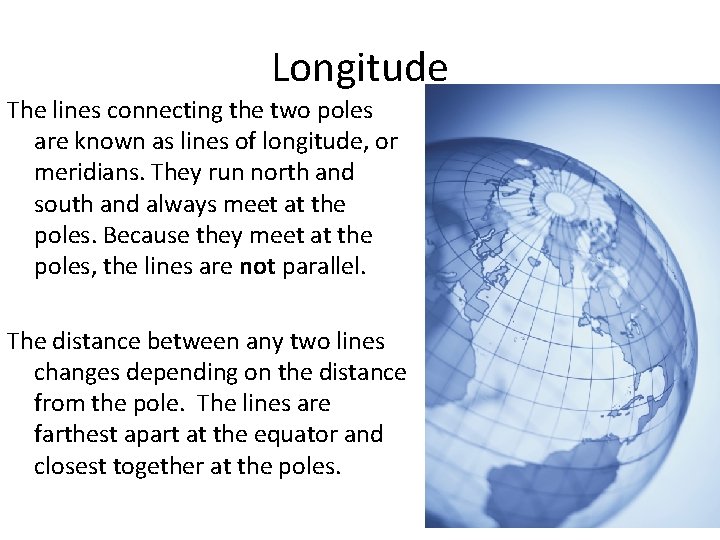 Longitude

The lines connecting the two poles are known as lines of longitude, or meridians. They run north and south and always meet at the poles. Because they meet at the poles, the lines are not parallel.

The distance between any two lines changes depending on the distance from the pole.  The lines are farthest apart at the equator and closest together at the poles.